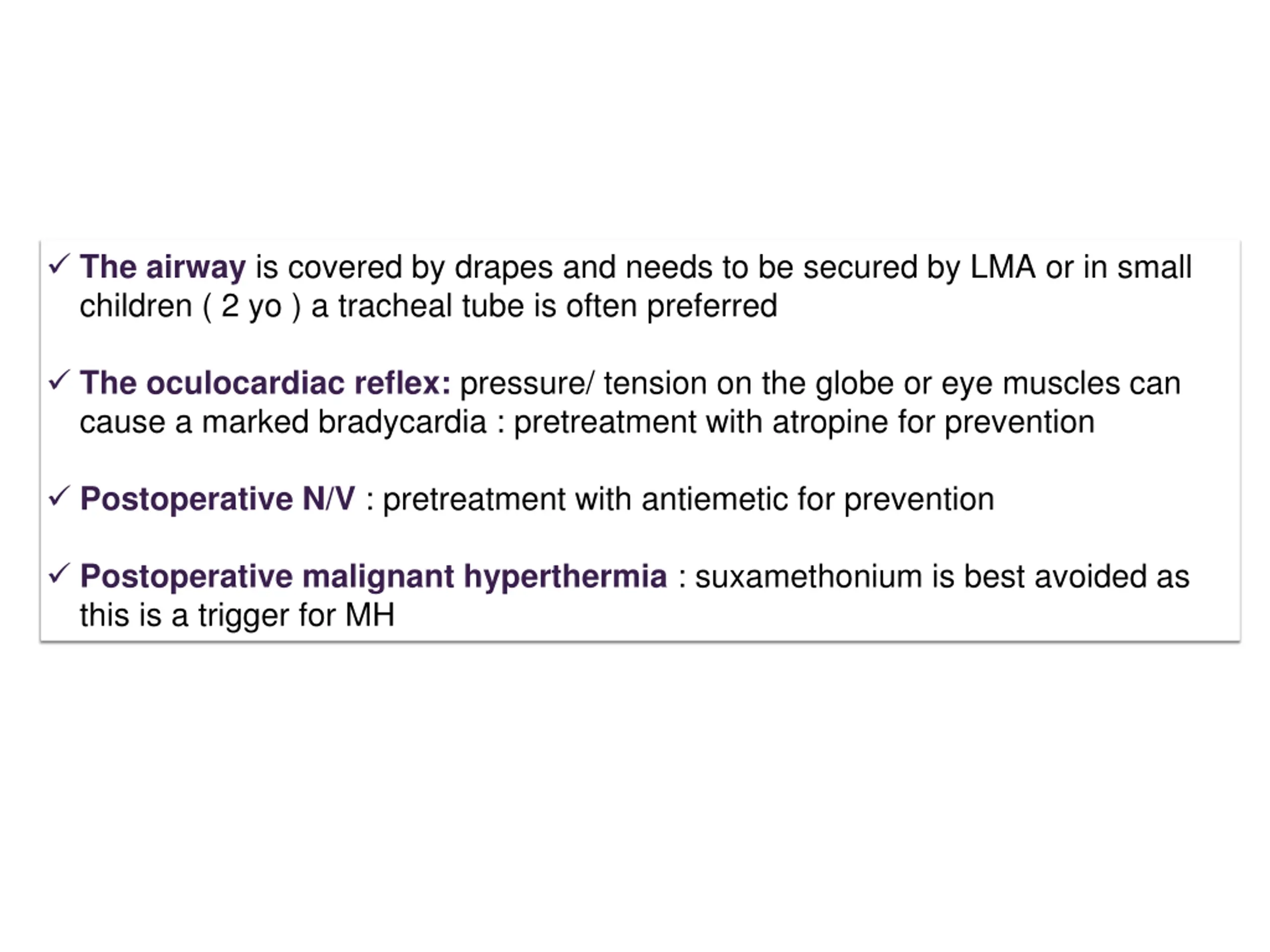 ✓ The airway is covered by drapes and needs to be secured by LMA or in small children ( 2 yo ) a tracheal tube is often preferred

✓ The oculocardiac reflex: pressure/ tension on the globe or eye muscles can cause a marked bradycardia : pretreatment with atropine for prevention

✓ Postoperative N/V : pretreatment with antiemetic for prevention

✓ Postoperative malignant hyperthermia : suxamethonium is best avoided as this is a trigger for MH